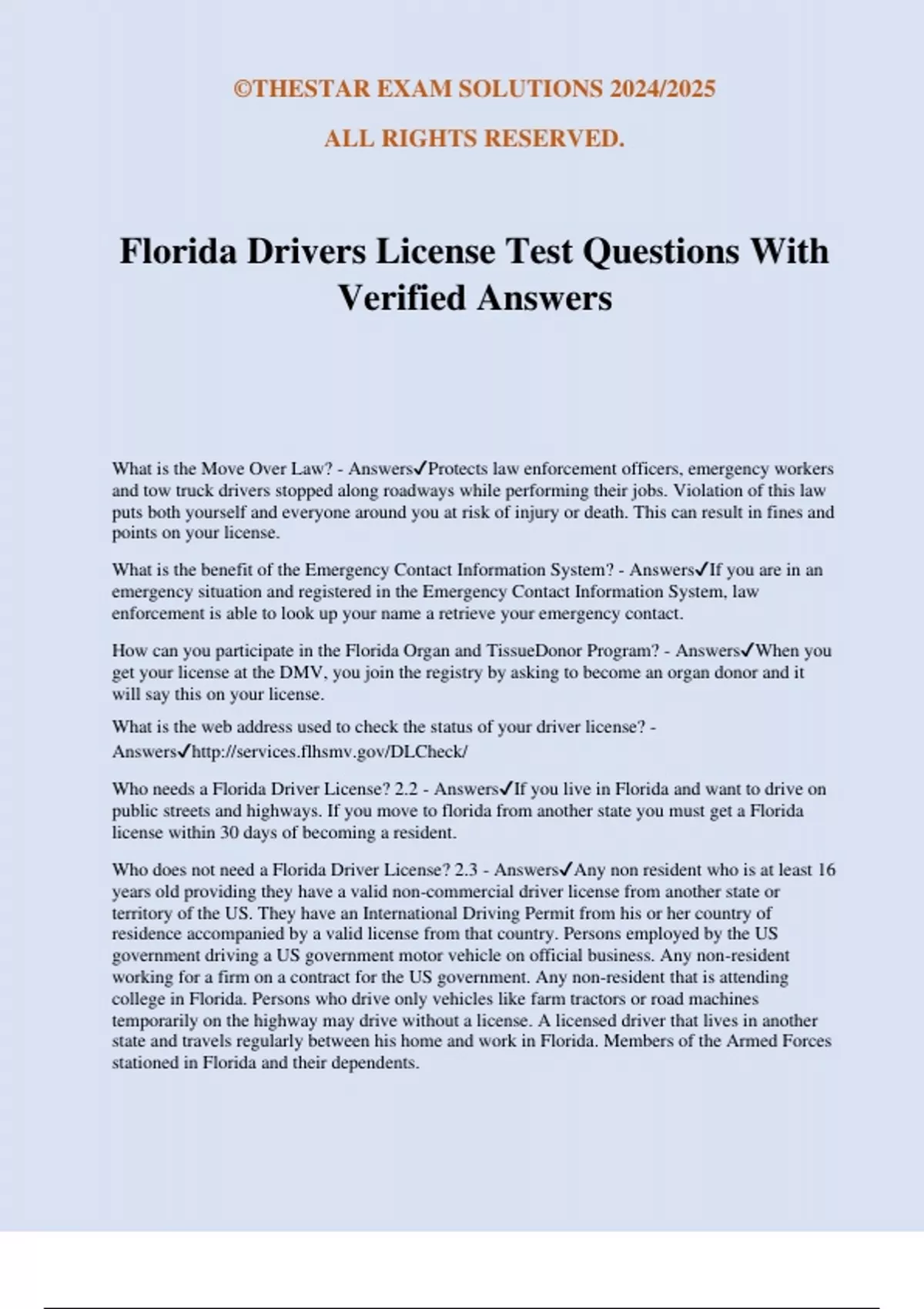 ©THESTAR EXAM SOLUTIONS 2024/2025

ALL RIGHTS RESERVED.

Florida Drivers License Test Questions With Verified Answers

What is the Move Over Law? - Answers✓Protects law enforcement officers, emergency workers and tow truck drivers stopped along roadways while performing their jobs. Violation of this law puts both yourself and everyone around you at risk of injury or death. This can result in fines and points on your license.

What is the benefit of the Emergency Contact Information System? - Answers✓If you are in an emergency situation and registered in the Emergency Contact Information System, law enforcement is able to look up your name a retrieve your emergency contact.

How can you participate in the Florida Organ and TissueDonor Program? - Answers✓When you get your license at the DMV, you join the registry by asking to become an organ donor and it will say this on your license.

What is the web address used to check the status of your driver license? - Answers✓http://services.flhsmv.gov/DLCheck/

Who needs a Florida Driver License? 2.2 - Answers✓If you live in Florida and want to drive on public streets and highways. If you move to florida from another state you must get a Florida license within 30 days of becoming a resident.

Who does not need a Florida Driver License? 2.3 - Answers✓Any non resident who is at least 16 years old providing they have a valid non-commercial driver license from another state or territory of the US. They have an International Driving Permit from his or her country of residence accompanied by a valid license from that country. Persons employed by the US government driving a US government motor vehicle on official business. Any non-resident working for a firm on a contract for the US government. Any non-resident that is attending college in Florida. Persons who drive only vehicles like farm tractors or road machines temporarily on the highway may drive without a license. A licensed driver that lives in another state and travels regularly between his home and work in Florida. Members of the Armed Forces stationed in Florida and their dependents.